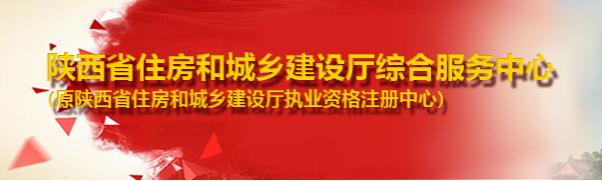 陕西省住房和城乡建设厅综合服务中心
(原陕西省住房和城乡建设厅执业资格注册中心)